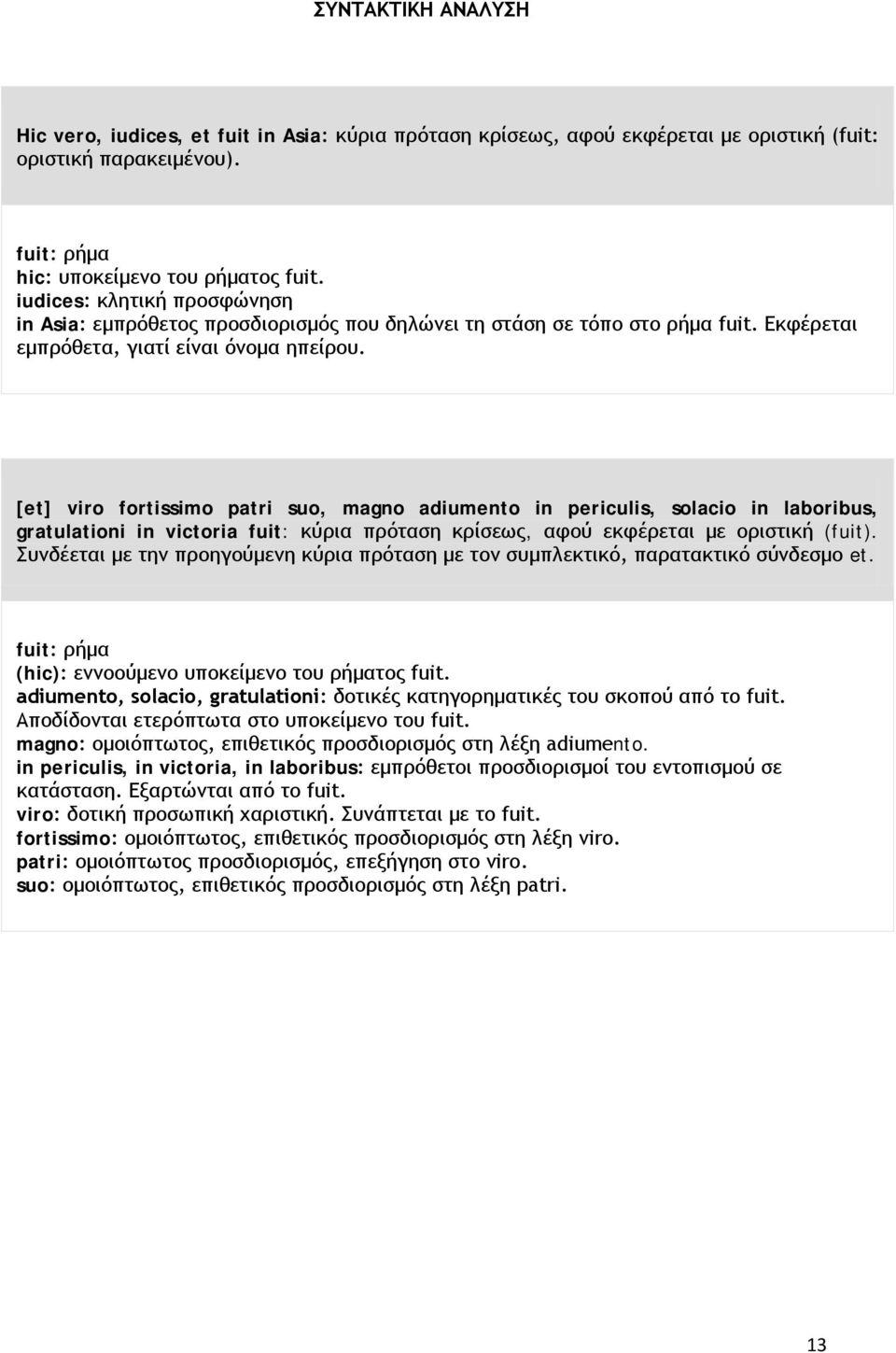 ΣΥΝΤΑΚΤΙΚΗ ΑΝΑΛΥΣΗ

Hic vero, iudices, et fuit in Asia: κύρια πρόταση κρίσεως, αφού εκφέρεται με οριστική (fuit: οριστική παρακειμένου).

fuit: ρήμα
hic: υποκείμενο του ρήματος fuit.
iudices: κλητική προσφώνηση
in Asia: εμπρόθετος προσδιορισμός που δηλώνει τη στάση σε τόπο στο ρήμα fuit. Εκφέρεται εμπρόθετα, γιατί είναι όνομα ηπείρου.

[et] viro fortissimo patri suo, magno adiumento in periculis, solacio in laboribus, gratulationi in victoria fuit: κύρια πρόταση κρίσεως, αφού εκφέρεται με οριστική (fuit). Συνδέεται με την προηγούμενη κύρια πρόταση με τον συμπλεκτικό, παρατακτικό σύνδεσμο et.

fuit: ρήμα
(hic): εννοούμενο υποκείμενο του ρήματος fuit.
adiumento, solacio, gratulationi: δοτικές κατηγορηματικές του σκοπού από το fuit. Αποδίδονται ετερόπτωτα στο υποκείμενο του fuit.
magno: ομοιόπτωτος, επιθετικός προσδιορισμός στη λέξη adiumento.
in periculis, in victoria, in laboribus: εμπρόθετοι προσδιορισμοί του εντοπισμού σε κατάσταση. Εξαρτώνται από το fuit.
viro: δοτική προσωπική χαριστική. Συνάπτεται με το fuit.
fortissimo: ομοιόπτωτος, επιθετικός προσδιορισμός στη λέξη viro.
patri: ομοιόπτωτος προσδιορισμός, επεξήγηση στο viro.
suo: ομοιόπτωτος, επιθετικός προσδιορισμός στη λέξη patri.

13